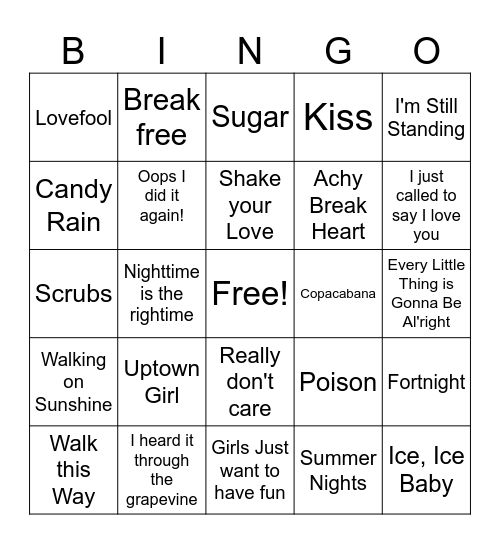 | B | I | N | G | O |
|---|---|---|---|---|
| Lovefool | Break free | Sugar | Kiss | I'm Still Standing |
| Candy Rain | Oops I did it again! | Shake your Love | Achy Break Heart | I just called to say I love you |
| Scrubs | Nighttime is the rightime | Free! | Copacabana | Every Little Thing is Gonna Be Al'right |
| Walking on Sunshine | Uptown Girl | Really don't care | Poison | Fortnight |
| Walk this Way | I heard it through the grapevine | Girls Just want to have fun | Summer Nights | Ice, Ice Baby |